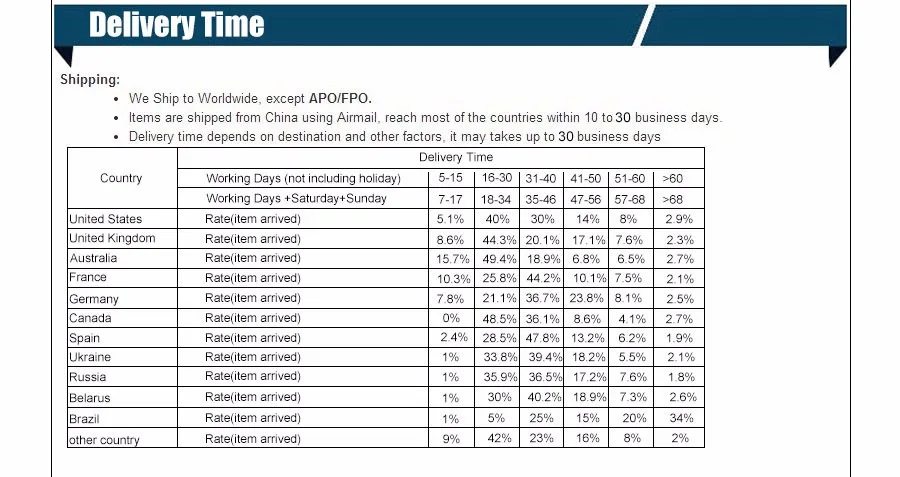 Delivery Time

Shipping:

- We Ship to Worldwide, except APO/FPO.
- Items are shipped from China using Airmail, reach most of the countries within 10 to 30 business days.
- Delivery time depends on destination and other factors, it may takes up to 30 business days

| Country | Delivery Time | | | | | | |
|---|---|---|---|---|---|---|---|
| | Working Days (not including holiday) | 5-15 | 16-30 | 31-40 | 41-50 | 51-60 | >60 |
| | Working Days +Saturday+Sunday | 7-17 | 18-34 | 35-46 | 47-56 | 57-68 | >68 |
| United States | Rate(item arrived) | 5.1% | 40% | 30% | 14% | 8% | 2.9% |
| United Kingdom | Rate(item arrived) | 8.6% | 44.3% | 20.1% | 17.1% | 7.6% | 2.3% |
| Australia | Rate(item arrived) | 15.7% | 49.4% | 18.9% | 6.8% | 6.5% | 2.7% |
| France | Rate(item arrived) | 10.3% | 25.8% | 44.2% | 10.1% | 7.5% | 2.1% |
| Germany | Rate(item arrived) | 7.8% | 21.1% | 36.7% | 23.8% | 8.1% | 2.5% |
| Canada | Rate(item arrived) | 0% | 48.5% | 36.1% | 8.6% | 4.1% | 2.7% |
| Spain | Rate(item arrived) | 2.4% | 28.5% | 47.8% | 13.2% | 6.2% | 1.9% |
| Ukraine | Rate(item arrived) | 1% | 33.8% | 39.4% | 18.2% | 5.5% | 2.1% |
| Russia | Rate(item arrived) | 1% | 35.9% | 36.5% | 17.2% | 7.6% | 1.8% |
| Belarus | Rate(item arrived) | 1% | 30% | 40.2% | 18.9% | 7.3% | 2.6% |
| Brazil | Rate(item arrived) | 1% | 5% | 25% | 15% | 20% | 34% |
| other country | Rate(item arrived) | 9% | 42% | 23% | 16% | 8% | 2% |